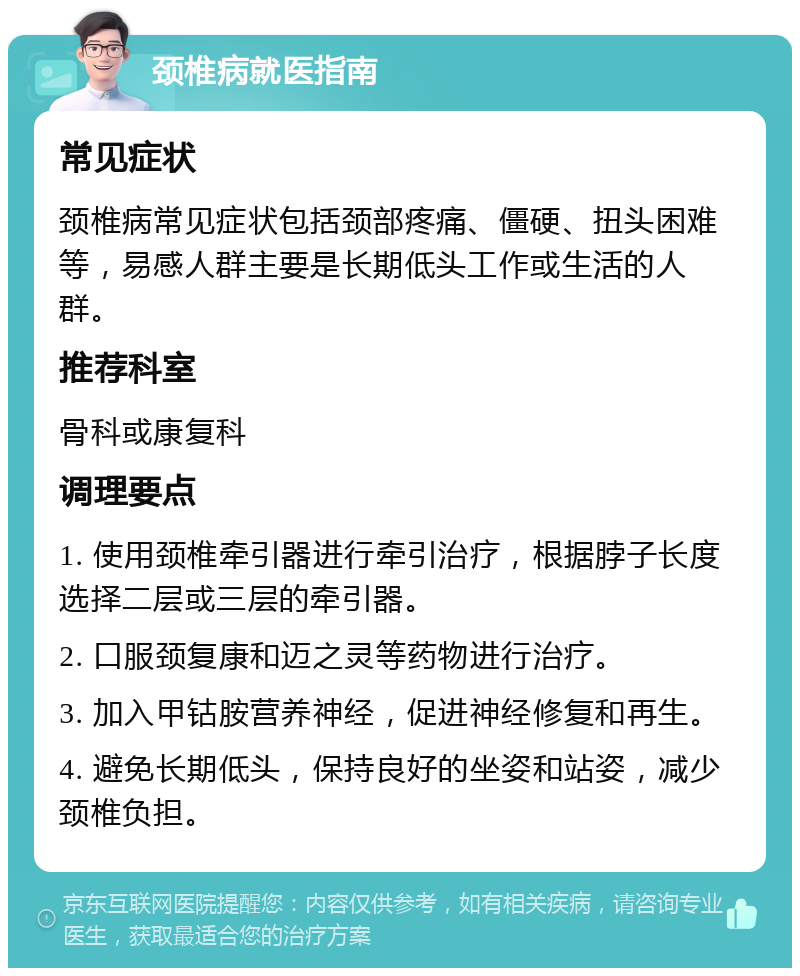 颈椎病就医指南

常见症状

颈椎病常见症状包括颈部疼痛、僵硬、扭头困难等，易感人群主要是长期低头工作或生活的人群。

推荐科室

骨科或康复科

调理要点

1. 使用颈椎牵引器进行牵引治疗，根据脖子长度选择二层或三层的牵引器。

2. 口服颈复康和迈之灵等药物进行治疗。

3. 加入甲钴胺营养神经，促进神经修复和再生。

4. 避免长期低头，保持良好的坐姿和站姿，减少颈椎负担。

京东互联网医院提醒您：内容仅供参考，如有相关疾病，请咨询专业医生，获取最适合您的治疗方案